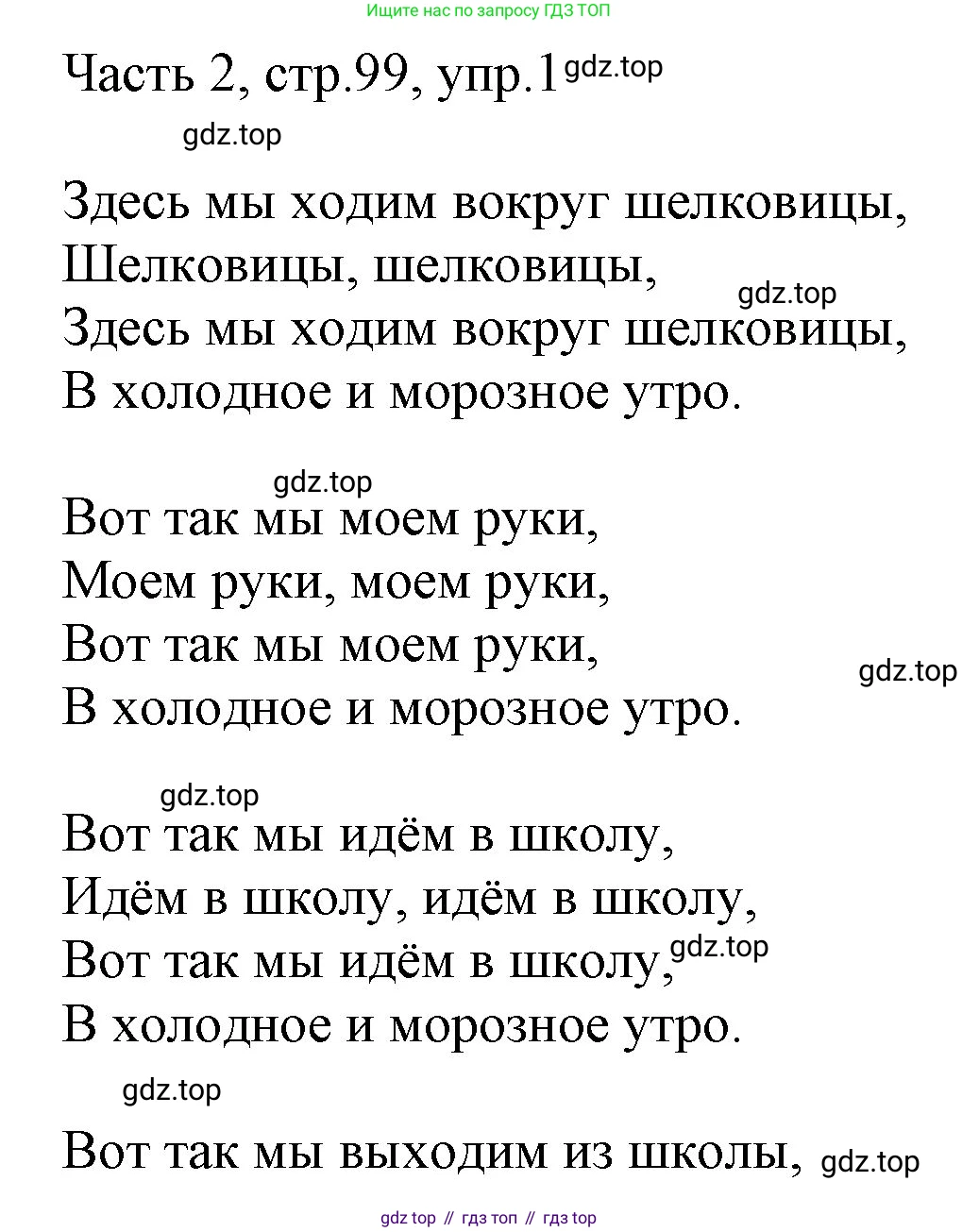 Ищите нас по запросу ГДЗ ТОП

Часть 2, стр.99, упр.1 gdz.top

gdz.top

Здесь мы ходим вокруг шелковицы,
Шелковицы, шелковицы,
gdz.top
Здесь мы ходим вокруг шелковицы,
В холодное и морозное утро.

gdz.top
Вот так мы моем руки,
Моем руки, моем руки,
Вот так мы моем руки,
gdz.top
В холодное и морозное утро.

gdz.top
Вот так мы идём в школу,
Идём в школу, идём в школу,
Вот так мы идём в школу, gdz.top
В холодное и морозное утро.

gdz.top
Вот так мы выходим из школы, gdz.top

gdz top // гдз топ // гдз top